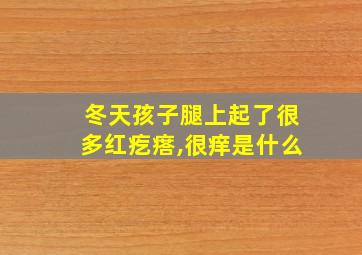 冬天孩子腿上起了很多红疙瘩,很痒是什么